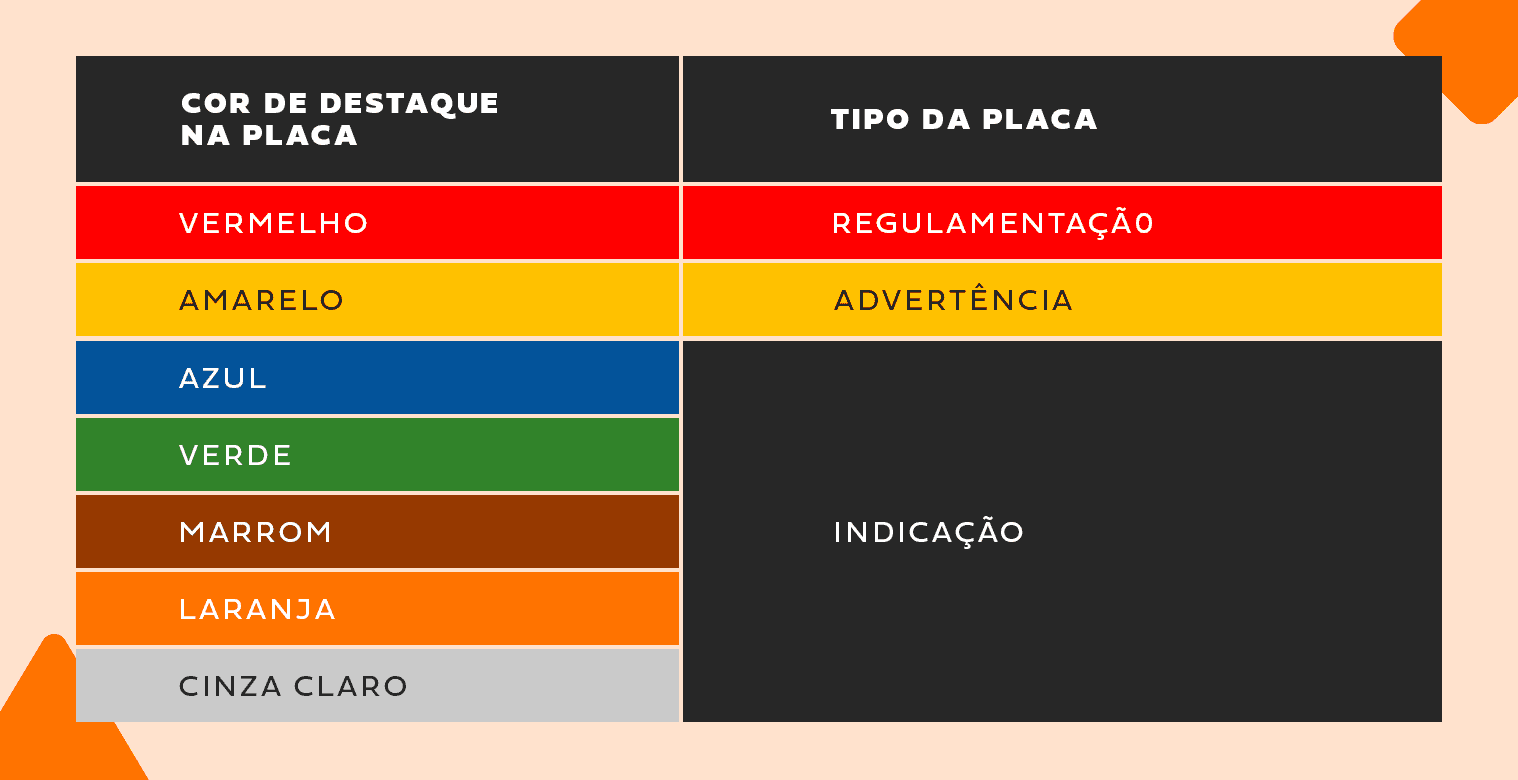 | COR DE DESTAQUE NA PLACA | TIPO DA PLACA |
|---|---|
| VERMELHO | REGULAMENTAÇÃ0 |
| AMARELO | ADVERTÊNCIA |
| AZUL | INDICAÇÃO |
| VERDE | |
| MARROM | |
| LARANJA | |
| CINZA CLARO | |